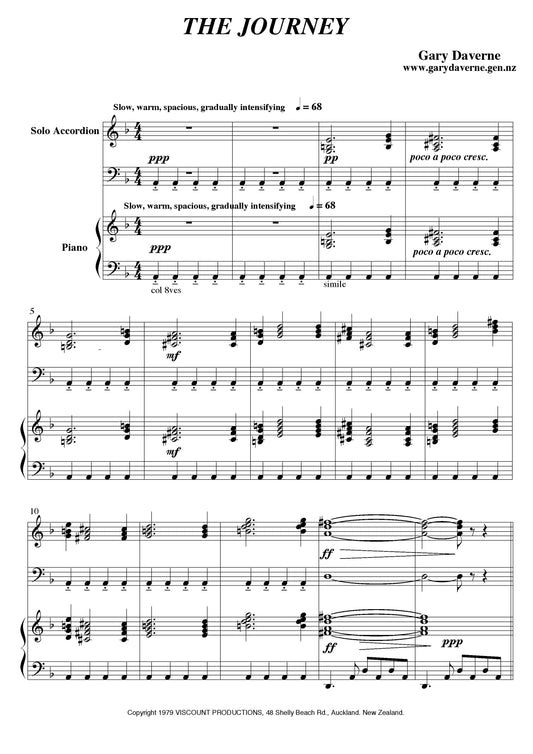 THE JOURNEY

Gary Daverne
www.garydaverne.gen.nz

Slow, warm, spacious, gradually intensifying ♩ = 68

Solo Accordion

ppp

pp

poco a poco cresc.

Slow, warm, spacious, gradually intensifying ♩ = 68

Piano

ppp

poco a poco cresc.

col 8ves

simile

5

mf

mf

10

ff

ff

ppp

Copyright 1979 VISCOUNT PRODUCTIONS, 48 Shelly Beach Rd., Auckland. New Zealand.